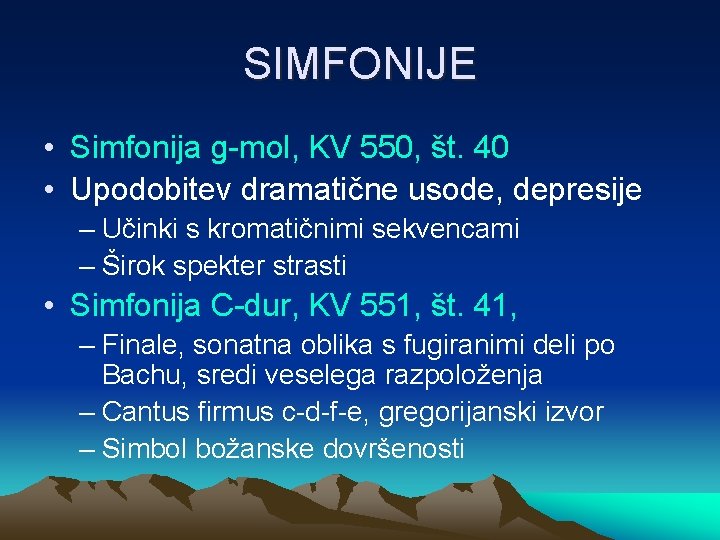 SIMFONIJE

• Simfonija g-mol, KV 550, št. 40
• Upodobitev dramatične usode, depresije
– Učinki s kromatičnimi sekvencami
– Širok spekter strasti
• Simfonija C-dur, KV 551, št. 41,
– Finale, sonatna oblika s fugiranimi deli po Bachu, sredi veselega razpoloženja
– Cantus firmus c-d-f-e, gregorijanski izvor
– Simbol božanske dovršenosti